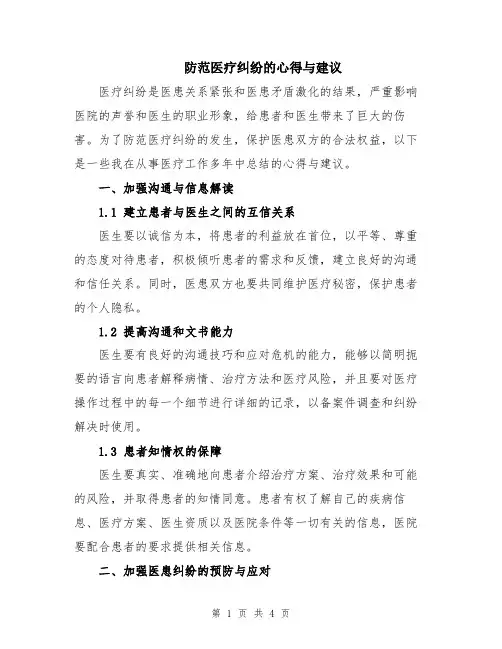 防范医疗纠纷的心得与建议

医疗纠纷是医患关系紧张和医患矛盾激化的结果，严重影响医院的声誉和医生的职业形象，给患者和医生带来了巨大的伤害。为了防范医疗纠纷的发生，保护医患双方的合法权益，以下是一些我在从事医疗工作多年中总结的心得与建议。

一、加强沟通与信息解读

1.1 建立患者与医生之间的互信关系

医生要以诚信为本，将患者的利益放在首位，以平等、尊重的态度对待患者，积极倾听患者的需求和反馈，建立良好的沟通和信任关系。同时，医患双方也要共同维护医疗秘密，保护患者的个人隐私。

1.2 提高沟通和文书能力

医生要有良好的沟通技巧和应对危机的能力，能够以简明扼要的语言向患者解释病情、治疗方法和医疗风险，并且要对医疗操作过程中的每一个细节进行详细的记录，以备案件调查和纠纷解决时使用。

1.3 患者知情权的保障

医生要真实、准确地向患者介绍治疗方案、治疗效果和可能的风险，并取得患者的知情同意。患者有权了解自己的疾病信息、医疗方案、医生资质以及医院条件等一切有关的信息，医院要配合患者的要求提供相关信息。

二、加强医患纠纷的预防与应对

第 1 页 共 4 页